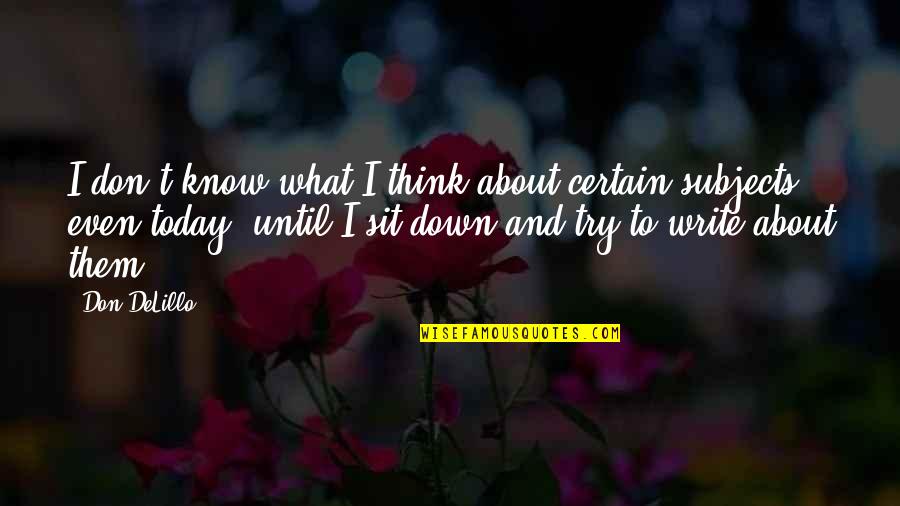 I don't know what I think about certain subjects, even today, until I sit down and try to write about them.

Don DeLillo

WISEFAMOUSQUOTES.COM